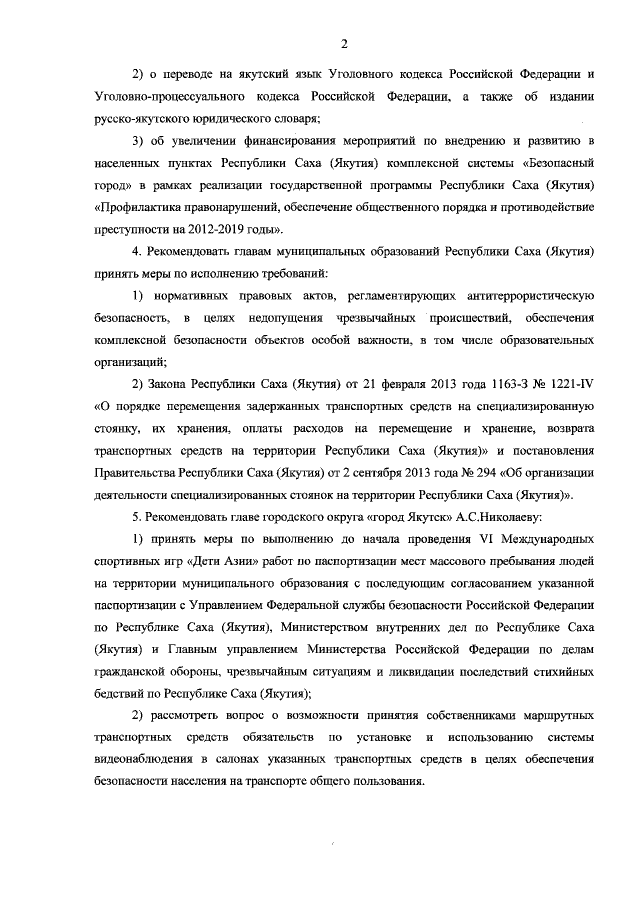 2

2) о переводе на якутский язык Уголовного кодекса Российской Федерации и Уголовно-процессуального кодекса Российской Федерации, а также об издании русско-якутского юридического словаря;

3) об увеличении финансирования мероприятий по внедрению и развитию в населенных пунктах Республики Саха (Якутия) комплексной системы «Безопасный город» в рамках реализации государственной программы Республики Саха (Якутия) «Профилактика правонарушений, обеспечение общественного порядка и противодействие преступности на 2012-2019 годы».

4. Рекомендовать главам муниципальных образований Республики Саха (Якутия) принять меры по исполнению требований:

1) нормативных правовых актов, регламентирующих антитеррористическую безопасность, в целях недопущения чрезвычайных происшествий, обеспечения комплексной безопасности объектов особой важности, в том числе образовательных организаций;

2) Закона Республики Саха (Якутия) от 21 февраля 2013 года 1163-З № 1221-IV «О порядке перемещения задержанных транспортных средств на специализированную стоянку, их хранения, оплаты расходов на перемещение и хранение, возврата транспортных средств на территории Республики Саха (Якутия)» и постановления Правительства Республики Саха (Якутия) от 2 сентября 2013 года № 294 «Об организации деятельности специализированных стоянок на территории Республики Саха (Якутия)».

5. Рекомендовать главе городского округа «город Якутск» А.С.Николаеву:

1) принять меры по выполнению до начала проведения VI Международных спортивных игр «Дети Азии» работ по паспортизации мест массового пребывания людей на территории муниципального образования с последующим согласованием указанной паспортизации с Управлением Федеральной службы безопасности Российской Федерации по Республике Саха (Якутия), Министерством внутренних дел по Республике Саха (Якутия) и Главным управлением Министерства Российской Федерации по делам гражданской обороны, чрезвычайным ситуациям и ликвидации последствий стихийных бедствий по Республике Саха (Якутия);

2) рассмотреть вопрос о возможности принятия собственниками маршрутных транспортных средств обязательств по установке и использованию системы видеонаблюдения в салонах указанных транспортных средств в целях обеспечения безопасности населения на транспорте общего пользования.